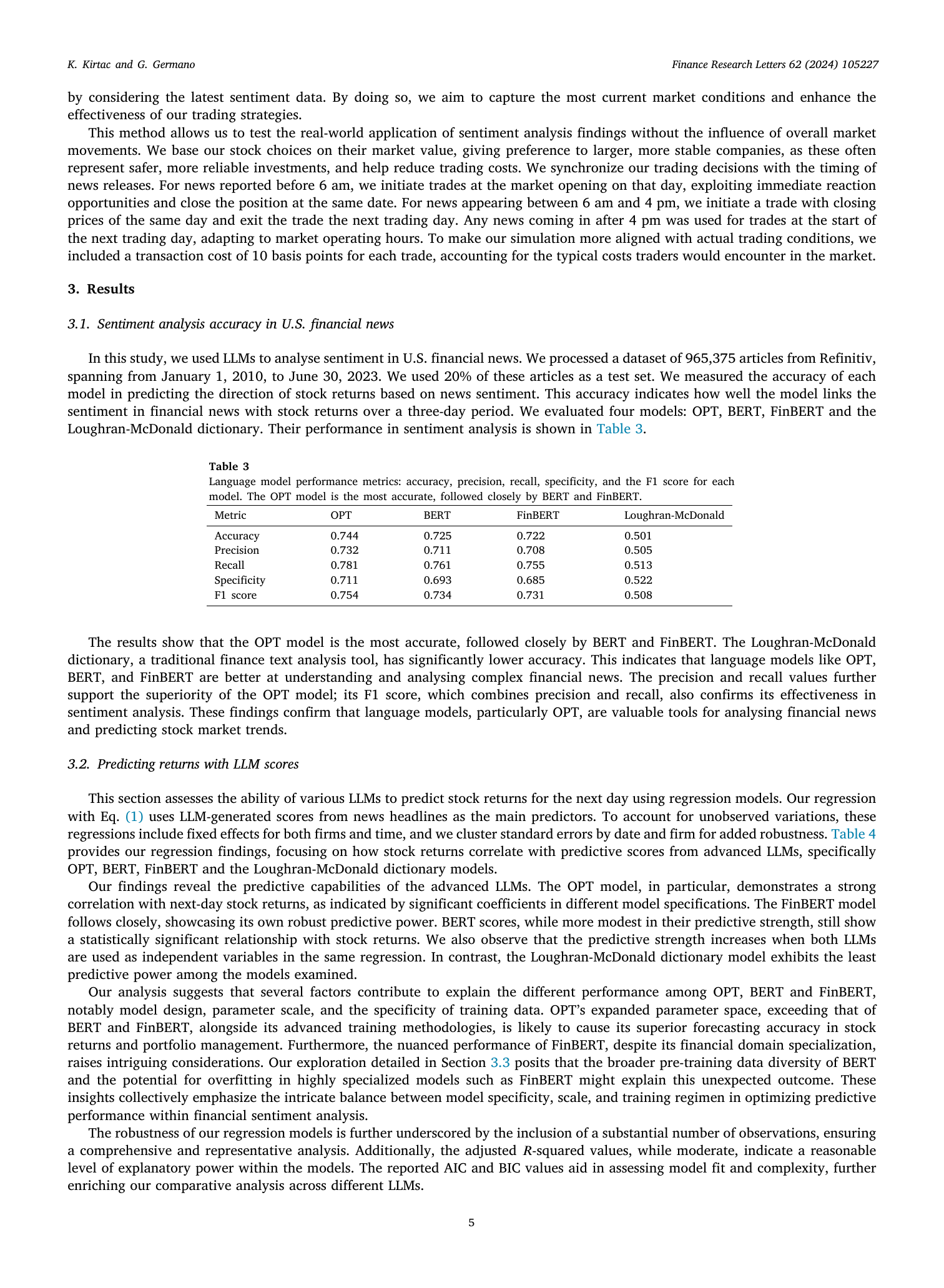 K. Kirtac and G. Germano

Finance Research Letters 62 (2024) 105227

by considering the latest sentiment data. By doing so, we aim to capture the most current market conditions and enhance the effectiveness of our trading strategies.

This method allows us to test the real-world application of sentiment analysis findings without the influence of overall market movements. We base our stock choices on their market value, giving preference to larger, more stable companies, as these often represent safer, more reliable investments, and help reduce trading costs. We synchronize our trading decisions with the timing of news releases. For news reported before 6 am, we initiate trades at the market opening on that day, exploiting immediate reaction opportunities and close the position at the same date. For news appearing between 6 am and 4 pm, we initiate a trade with closing prices of the same day and exit the trade the next trading day. Any news coming in after 4 pm was used for trades at the start of the next trading day, adapting to market operating hours. To make our simulation more aligned with actual trading conditions, we included a transaction cost of 10 basis points for each trade, accounting for the typical costs traders would encounter in the market.

3. Results

3.1. Sentiment analysis accuracy in U.S. financial news

In this study, we used LLMs to analyse sentiment in U.S. financial news. We processed a dataset of 965,375 articles from Refinitiv, spanning from January 1, 2010, to June 30, 2023. We used 20% of these articles as a test set. We measured the accuracy of each model in predicting the direction of stock returns based on news sentiment. This accuracy indicates how well the model links the sentiment in financial news with stock returns over a three-day period. We evaluated four models: OPT, BERT, FinBERT and the Loughran-McDonald dictionary. Their performance in sentiment analysis is shown in Table 3.

Table 3
Language model performance metrics: accuracy, precision, recall, specificity, and the F1 score for each model. The OPT model is the most accurate, followed closely by BERT and FinBERT.

| Metric | OPT | BERT | FinBERT | Loughran-McDonald |
|---|---|---|---|---|
| Accuracy | 0.744 | 0.725 | 0.722 | 0.501 |
| Precision | 0.732 | 0.711 | 0.708 | 0.505 |
| Recall | 0.781 | 0.761 | 0.755 | 0.513 |
| Specificity | 0.711 | 0.693 | 0.685 | 0.522 |
| F1 score | 0.754 | 0.734 | 0.731 | 0.508 |

The results show that the OPT model is the most accurate, followed closely by BERT and FinBERT. The Loughran-McDonald dictionary, a traditional finance text analysis tool, has significantly lower accuracy. This indicates that language models like OPT, BERT, and FinBERT are better at understanding and analysing complex financial news. The precision and recall values further support the superiority of the OPT model; its F1 score, which combines precision and recall, also confirms its effectiveness in sentiment analysis. These findings confirm that language models, particularly OPT, are valuable tools for analysing financial news and predicting stock market trends.

3.2. Predicting returns with LLM scores

This section assesses the ability of various LLMs to predict stock returns for the next day using regression models. Our regression with Eq. (1) uses LLM-generated scores from news headlines as the main predictors. To account for unobserved variations, these regressions include fixed effects for both firms and time, and we cluster standard errors by date and firm for added robustness. Table 4 provides our regression findings, focusing on how stock returns correlate with predictive scores from advanced LLMs, specifically OPT, BERT, FinBERT and the Loughran-McDonald dictionary models.

Our findings reveal the predictive capabilities of the advanced LLMs. The OPT model, in particular, demonstrates a strong correlation with next-day stock returns, as indicated by significant coefficients in different model specifications. The FinBERT model follows closely, showcasing its own robust predictive power. BERT scores, while more modest in their predictive strength, still show a statistically significant relationship with stock returns. We also observe that the predictive strength increases when both LLMs are used as independent variables in the same regression. In contrast, the Loughran-McDonald dictionary model exhibits the least predictive power among the models examined.

Our analysis suggests that several factors contribute to explain the different performance among OPT, BERT and FinBERT, notably model design, parameter scale, and the specificity of training data. OPT's expanded parameter space, exceeding that of BERT and FinBERT, alongside its advanced training methodologies, is likely to cause its superior forecasting accuracy in stock returns and portfolio management. Furthermore, the nuanced performance of FinBERT, despite its financial domain specialization, raises intriguing considerations. Our exploration detailed in Section 3.3 posits that the broader pre-training data diversity of BERT and the potential for overfitting in highly specialized models such as FinBERT might explain this unexpected outcome. These insights collectively emphasize the intricate balance between model specificity, scale, and training regimen in optimizing predictive performance within financial sentiment analysis.

The robustness of our regression models is further underscored by the inclusion of a substantial number of observations, ensuring a comprehensive and representative analysis. Additionally, the adjusted $R$-squared values, while moderate, indicate a reasonable level of explanatory power within the models. The reported AIC and BIC values aid in assessing model fit and complexity, further enriching our comparative analysis across different LLMs.

5